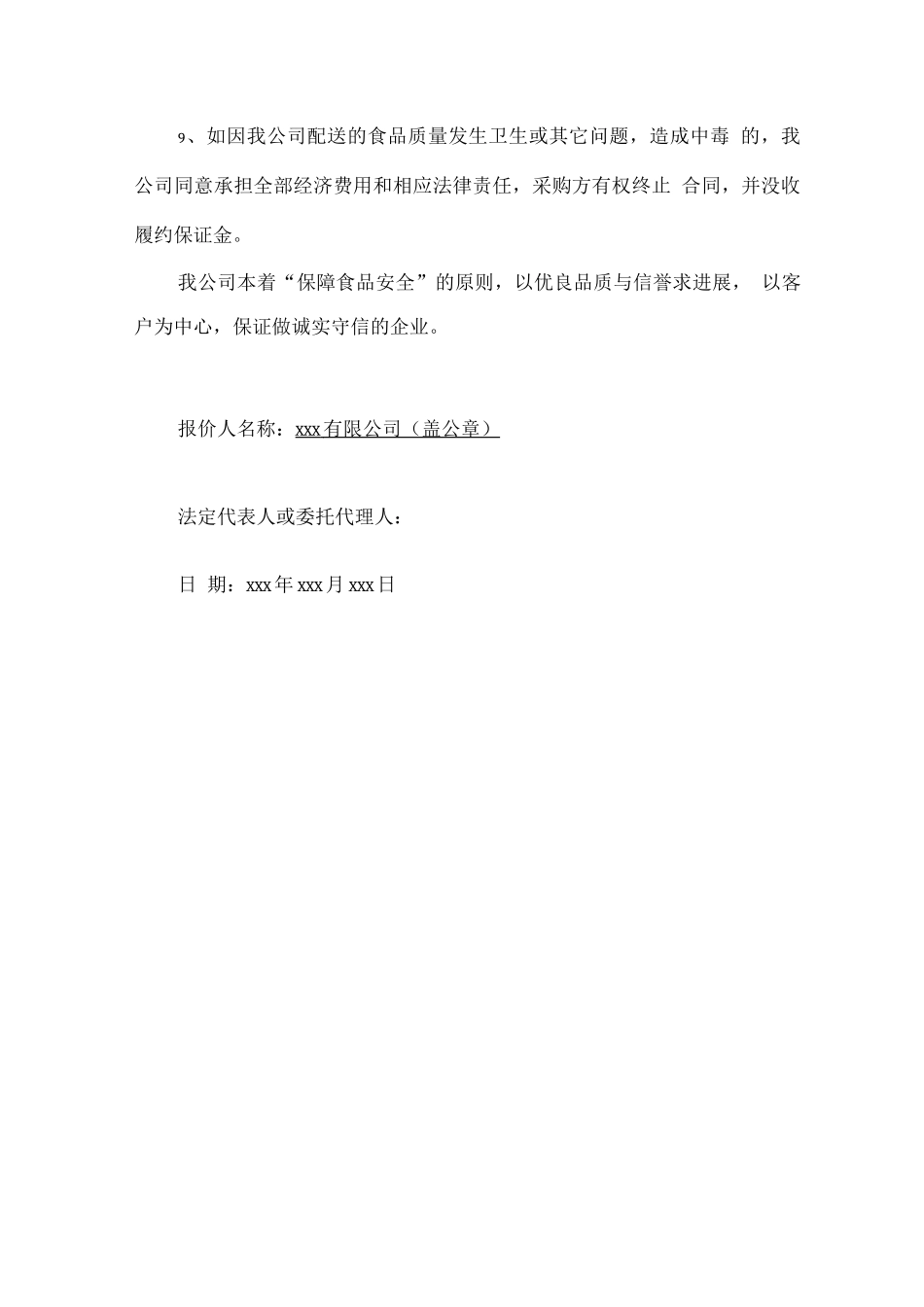 9、如因我公司配送的食品质量发生卫生或其它问题，造成中毒 的，我公司同意承担全部经济费用和相应法律责任，采购方有权终止 合同，并没收履约保证金。

我公司本着“保障食品安全”的原则，以优良品质与信誉求进展， 以客户为中心，保证做诚实守信的企业。

报价人名称：xxx有限公司（盖公章）

法定代表人或委托代理人：

日 期：xxx年xxx月xxx日